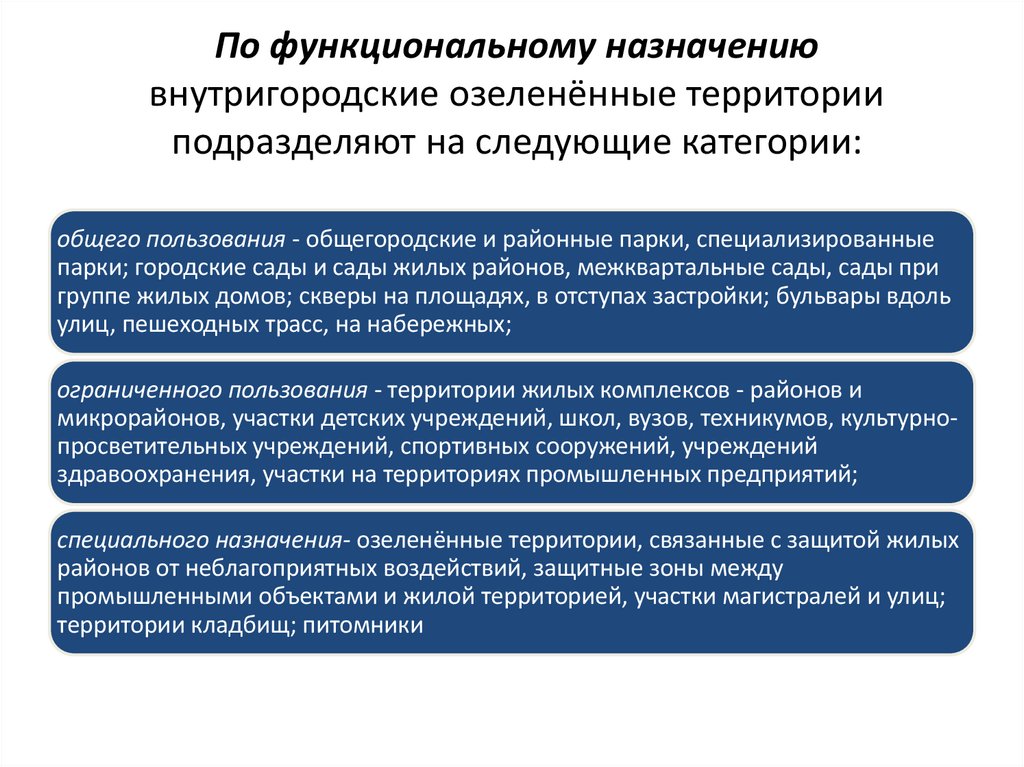 По функциональному назначению внутригородские озеленённые территории подразделяют на следующие категории:

общего пользования - общегородские и районные парки, специализированные парки; городские сады и сады жилых районов, межквартальные сады, сады при группе жилых домов; скверы на площадях, в отступах застройки; бульвары вдоль улиц, пешеходных трасс, на набережных;

ограниченного пользования - территории жилых комплексов - районов и микрорайонов, участки детских учреждений, школ, вузов, техникумов, культурно-просветительных учреждений, спортивных сооружений, учреждений здравоохранения, участки на территориях промышленных предприятий;

специального назначения- озеленённые территории, связанные с защитой жилых районов от неблагоприятных воздействий, защитные зоны между промышленными объектами и жилой территорией, участки магистралей и улиц; территории кладбищ; питомники